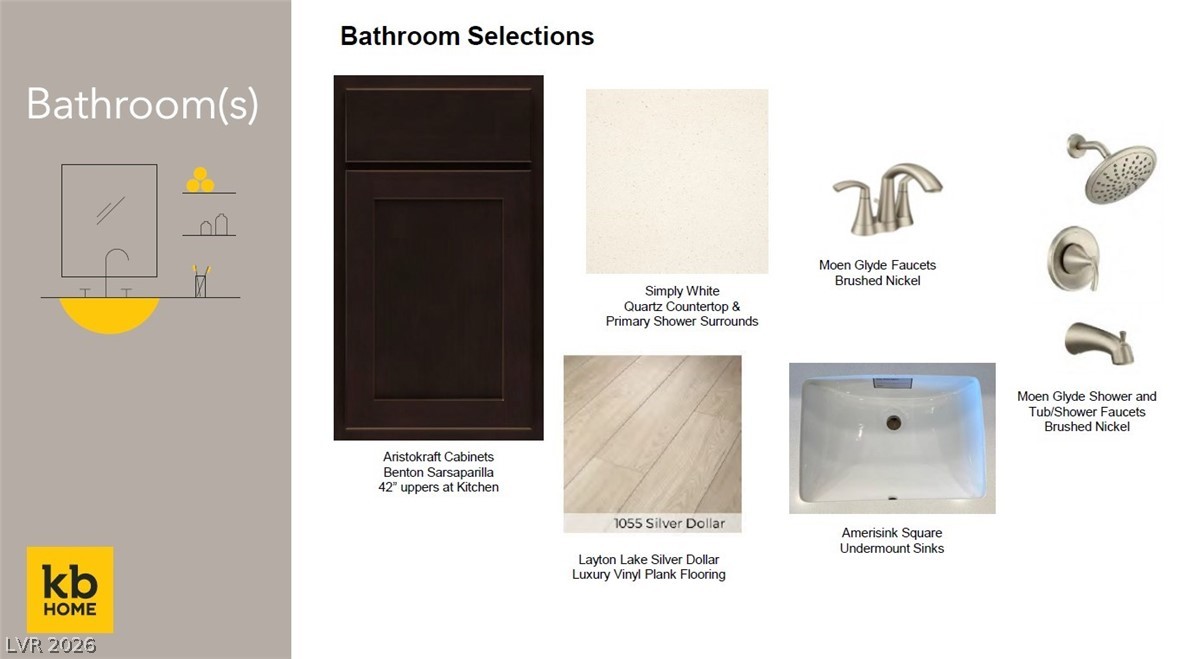 Bathroom(s)

kb
HOME

Bathroom Selections

Aristokraft Cabinets
Benton Sarsaparilla
42" uppers at Kitchen

Simply White
Quartz Countertop &
Primary Shower Surrounds

1055 Silver Dollar

Layton Lake Silver Dollar
Luxury Vinyl Plank Flooring

Moen Glyde Faucets
Brushed Nickel

Amerisink Square
Undermount Sinks

Moen Glyde Shower and
Tub/Shower Faucets
Brushed Nickel

LVR 2026